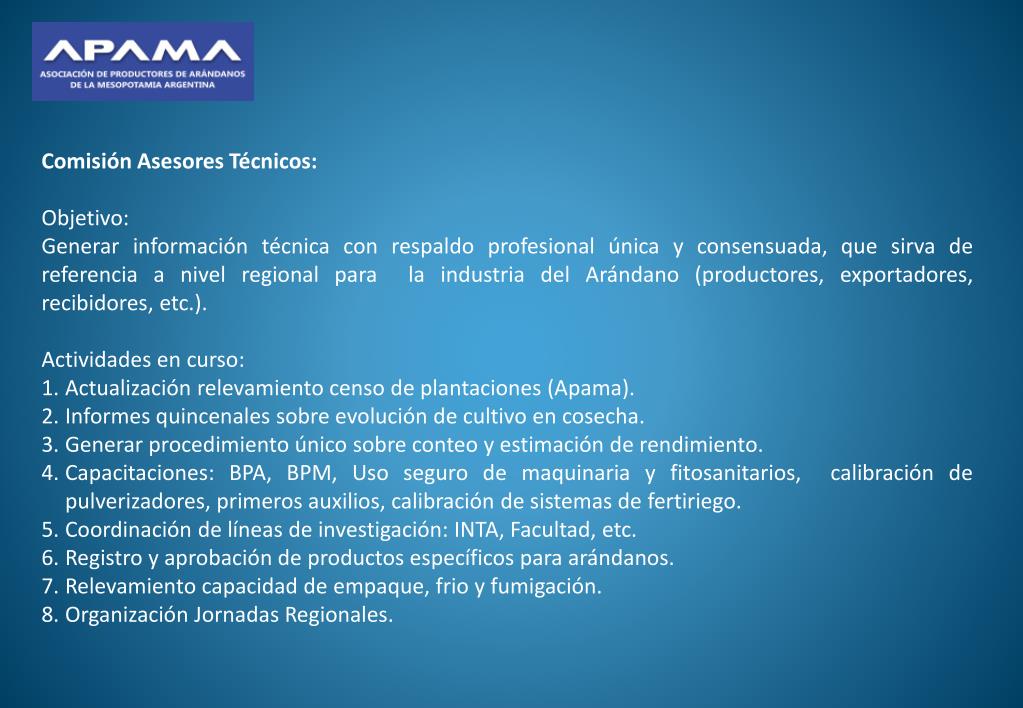 APAMA
ASOCIACIÓN DE PRODUCTORES DE ARÁNDANOS DE LA MESOPOTAMIA ARGENTINA

Comisión Asesores Técnicos:

Objetivo:
Generar información técnica con respaldo profesional única y consensuada, que sirva de referencia a nivel regional para la industria del Arándano (productores, exportadores, recibidores, etc.).

Actividades en curso:
1. Actualización relevamiento censo de plantaciones (Apama).
2. Informes quincenales sobre evolución de cultivo en cosecha.
3. Generar procedimiento único sobre conteo y estimación de rendimiento.
4. Capacitaciones: BPA, BPM, Uso seguro de maquinaria y fitosanitarios, calibración de pulverizadores, primeros auxilios, calibración de sistemas de fertiriego.
5. Coordinación de líneas de investigación: INTA, Facultad, etc.
6. Registro y aprobación de productos específicos para arándanos.
7. Relevamiento capacidad de empaque, frio y fumigación.
8. Organización Jornadas Regionales.